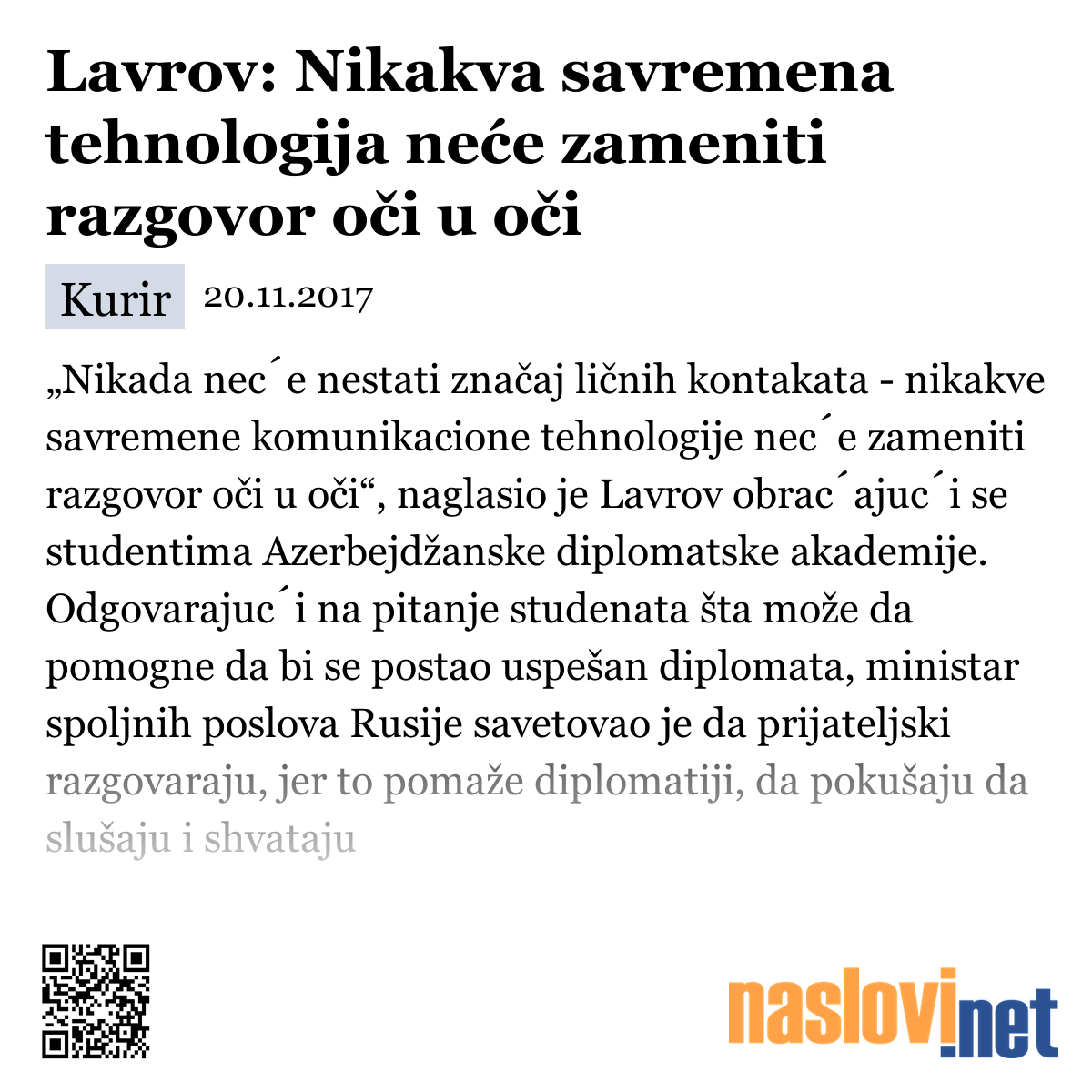 Lavrov: Nikakva savremena tehnologija neće zameniti razgovor oči u oči

Kurir 20.11.2017

„Nikada nec´e nestati značaj ličnih kontakata - nikakve savremene komunikacione tehnologije nec´e zameniti razgovor oči u oči“, naglasio je Lavrov obrac´ajuc´i se studentima Azerbejdžanske diplomatske akademije. Odgovarajuc´i na pitanje studenata šta može da pomogne da bi se postao uspešan diplomata, ministar spoljnih poslova Rusije savetovao je da prijateljski razgovaraju, jer to pomaže diplomatiji, da pokušaju da slušaju i shvataju

naslovi.net